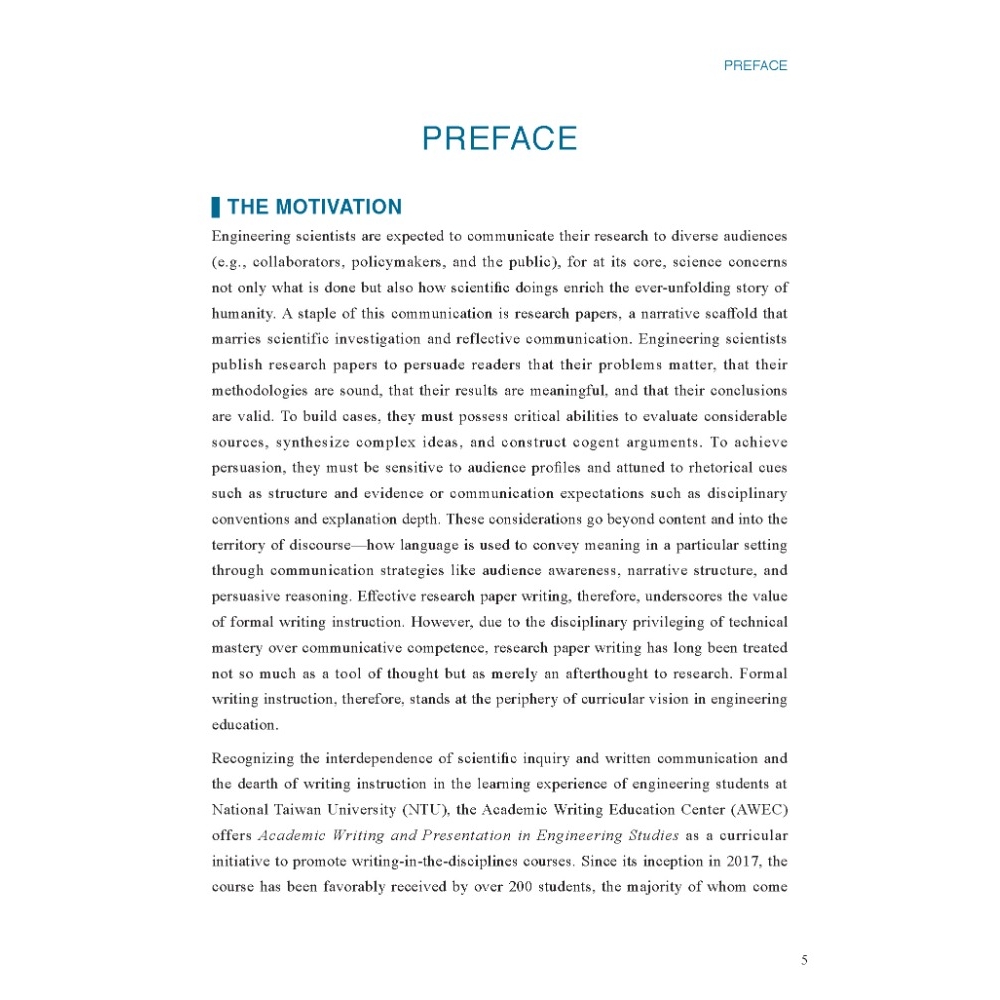 PREFACE

PREFACE

THE MOTIVATION

Engineering scientists are expected to communicate their research to diverse audiences (e.g., collaborators, policymakers, and the public), for at its core, science concerns not only what is done but also how scientific doings enrich the ever-unfolding story of humanity. A staple of this communication is research papers, a narrative scaffold that marries scientific investigation and reflective communication. Engineering scientists publish research papers to persuade readers that their problems matter, that their methodologies are sound, that their results are meaningful, and that their conclusions are valid. To build cases, they must possess critical abilities to evaluate considerable sources, synthesize complex ideas, and construct cogent arguments. To achieve persuasion, they must be sensitive to audience profiles and attuned to rhetorical cues such as structure and evidence or communication expectations such as disciplinary conventions and explanation depth. These considerations go beyond content and into the territory of discourse—how language is used to convey meaning in a particular setting through communication strategies like audience awareness, narrative structure, and persuasive reasoning. Effective research paper writing, therefore, underscores the value of formal writing instruction. However, due to the disciplinary privileging of technical mastery over communicative competence, research paper writing has long been treated not so much as a tool of thought but as merely an afterthought to research. Formal writing instruction, therefore, stands at the periphery of curricular vision in engineering education.

Recognizing the interdependence of scientific inquiry and written communication and the dearth of writing instruction in the learning experience of engineering students at National Taiwan University (NTU), the Academic Writing Education Center (AWEC) offers Academic Writing and Presentation in Engineering Studies as a curricular initiative to promote writing-in-the-disciplines courses. Since its inception in 2017, the course has been favorably received by over 200 students, the majority of whom come

5